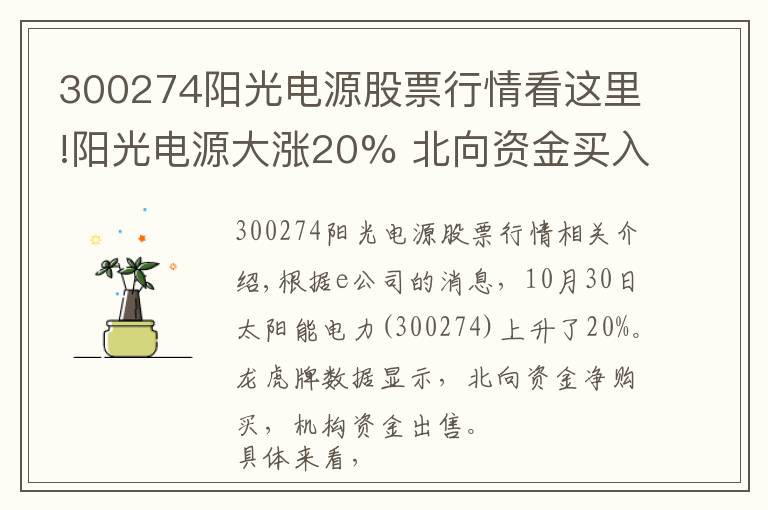 300274阳光电源股票行情看这里!阳光电源大涨20% 北向资金买入

300274阳光电源股票行情相关介绍，根据e公司的消息，10月30日太阳能电力(300274)上升了20%。龙虎牌数据显示，北向资金净购买，机构资金出售。
具体来看，